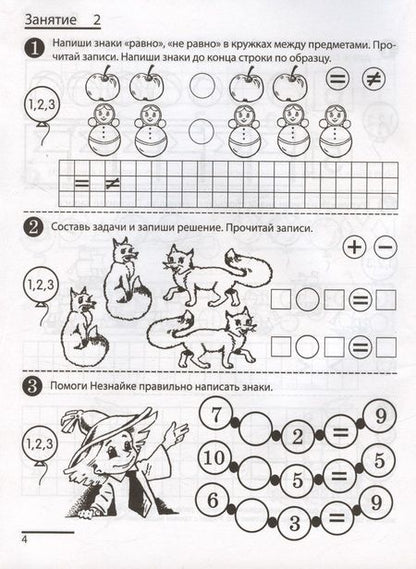 Занятие 2

1 Напиши знаки «равно», «не равно» в кружках между предметами. Прочитай записи. Напиши знаки до конца строки по образцу.

1,2,3

$=$ $\neq$

$=$ $\neq$

2 Составь задачи и запиши решение. Прочитай записи.

1,2,3

$+$ $-$

$=$

$=$

3 Помоги Незнайке правильно написать знаки.

1,2,3

7 2 $=$ 9

10 5 $=$ 5

6 3 $=$ 9

4